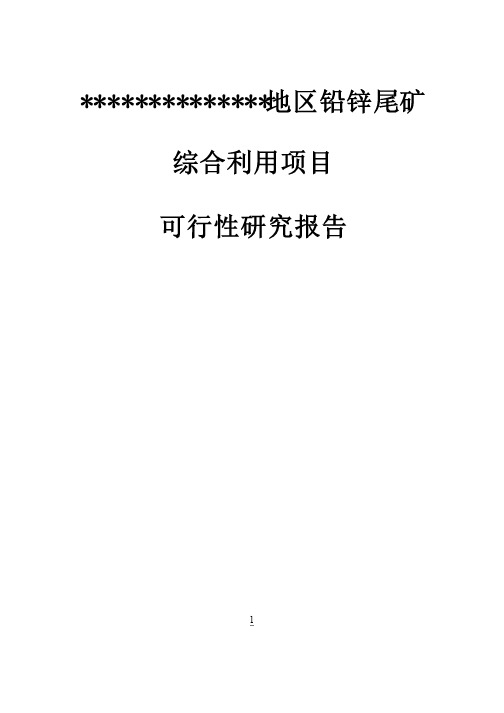 **************地区铅锌尾矿

综合利用项目

可行性研究报告

1